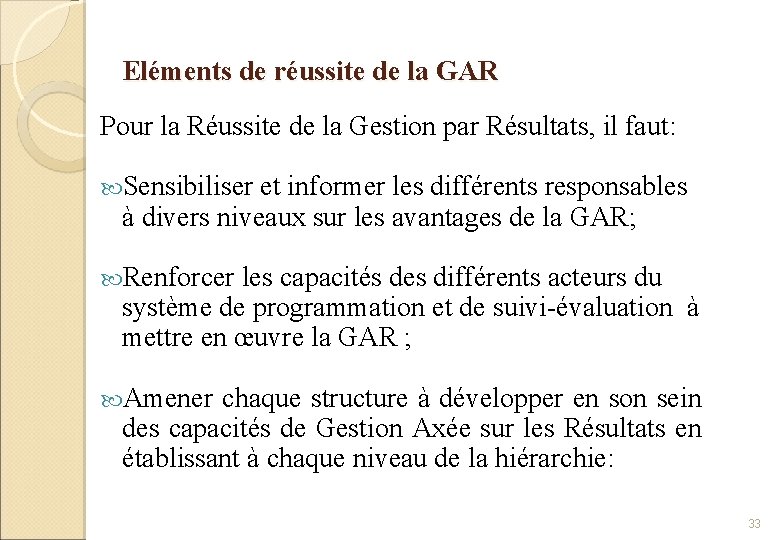 Eléments de réussite de la GAR

Pour la Réussite de la Gestion par Résultats, il faut:

Sensibiliser et informer les différents responsables à divers niveaux sur les avantages de la GAR;

Renforcer les capacités des différents acteurs du système de programmation et de suivi-évaluation à mettre en œuvre la GAR ;

Amener chaque structure à développer en son sein des capacités de Gestion Axée sur les Résultats en établissant à chaque niveau de la hiérarchie:

33